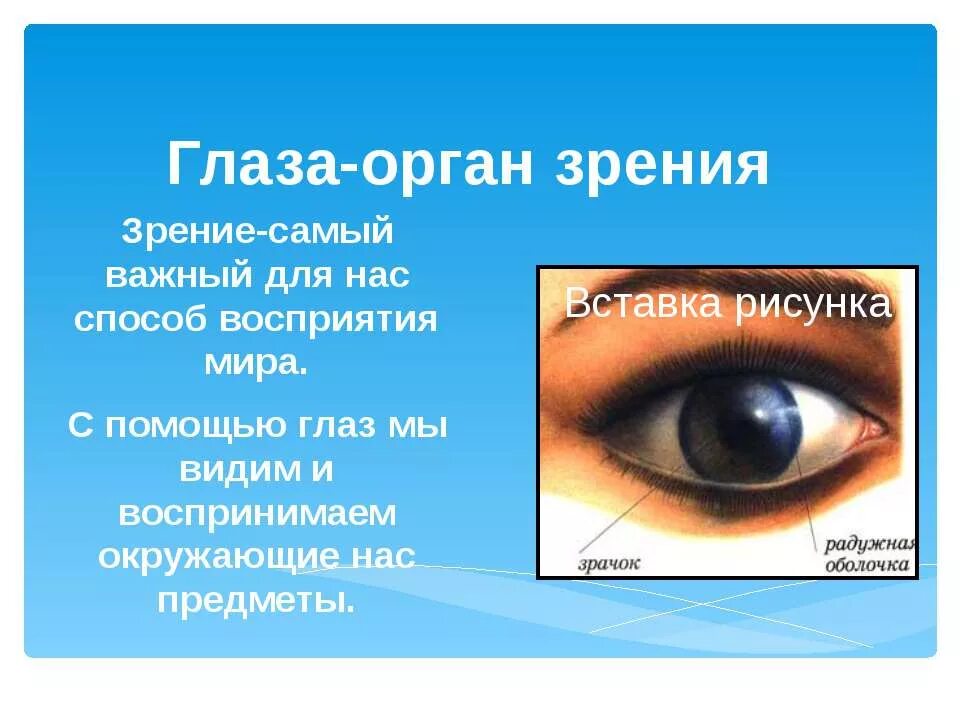 Глаза-орган зрения

Зрение-самый важный для нас способ восприятия мира.

С помощью глаз мы видим и воспринимаем окружающие нас предметы.

Вставка рисунка

зрачок

радужная оболочка